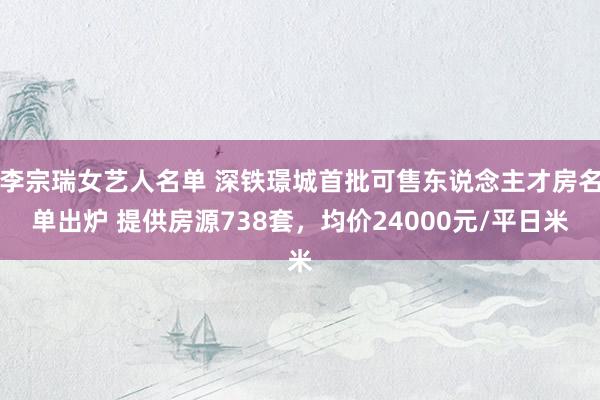 李宗瑞女艺人名单 深铁璟城首批可售东说念主才房名单出炉 提供房源738套，均价24000元/平日米米